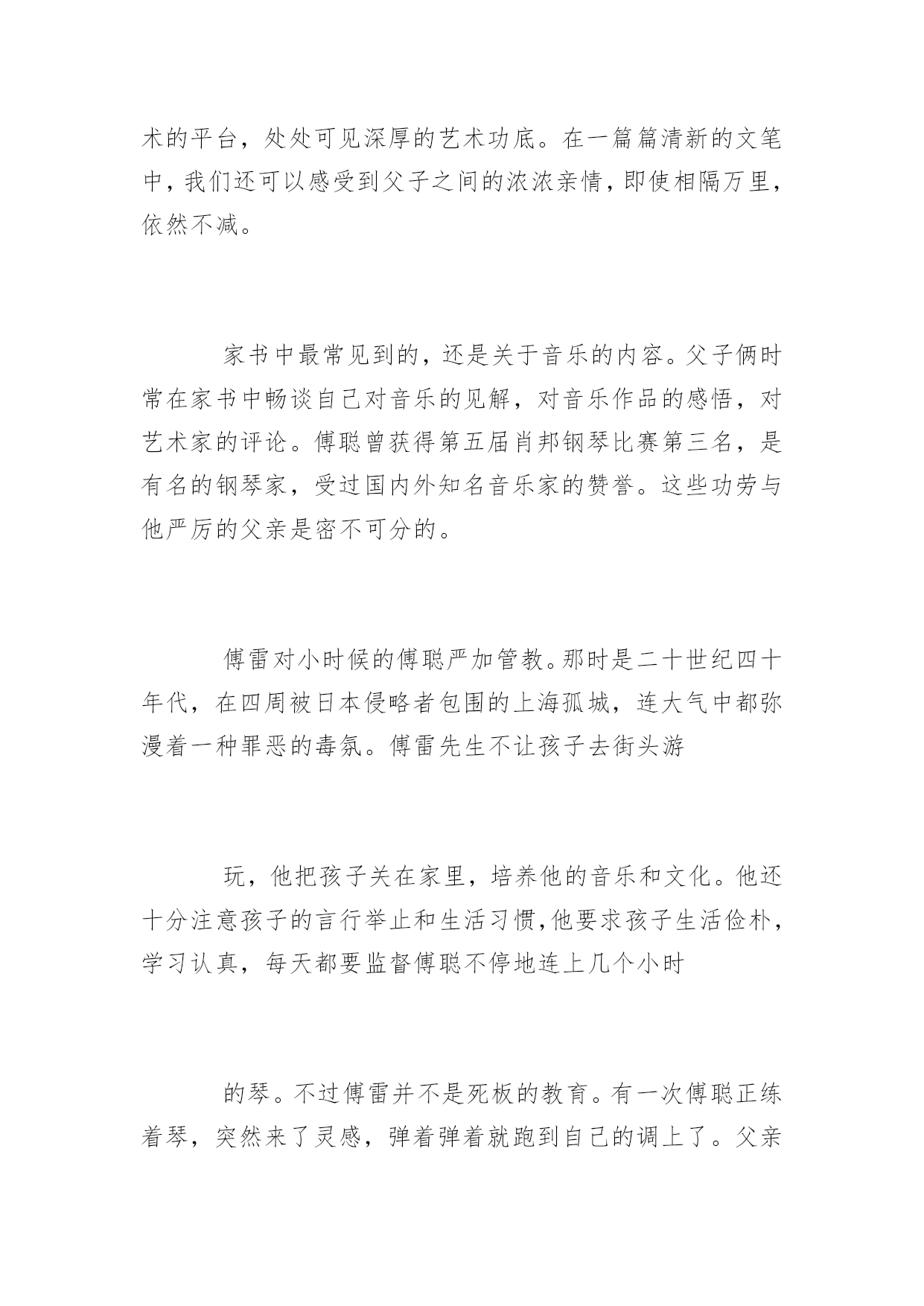 术的平台，处处可见深厚的艺术功底。在一篇篇清新的文笔中，我们还可以感受到父子之间的浓浓亲情，即使相隔万里，依然不减。

家书中最常见到的，还是关于音乐的内容。父子俩时常在家书中畅谈自己对音乐的见解，对音乐作品的感悟，对艺术家的评论。傅聪曾获得第五届肖邦钢琴比赛第三名，是有名的钢琴家，受过国内外知名音乐家的赞誉。这些功劳与他严厉的父亲是密不可分的。

傅雷对小时候的傅聪严加管教。那时是二十世纪四十年代，在四周被日本侵略者包围的上海孤城，连大气中都弥漫着一种罪恶的毒氛。傅雷先生不让孩子去街头游

玩，他把孩子关在家里，培养他的音乐和文化。他还十分注意孩子的言行举止和生活习惯，他要求孩子生活俭朴，学习认真，每天都要监督傅聪不停地连上几个小时

的琴。不过傅雷并不是死板的教育。有一次傅聪正练着琴，突然来了灵感，弹着弹着就跑到自己的调上了。父亲